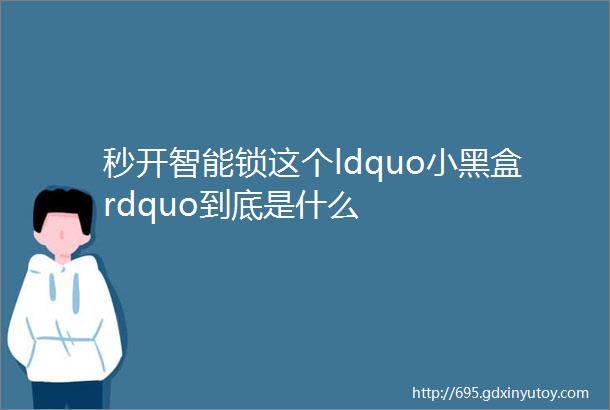 秒开智能锁这个ldquo小黑盒rdquo到底是什么

http://695.gdxinyutoy.com